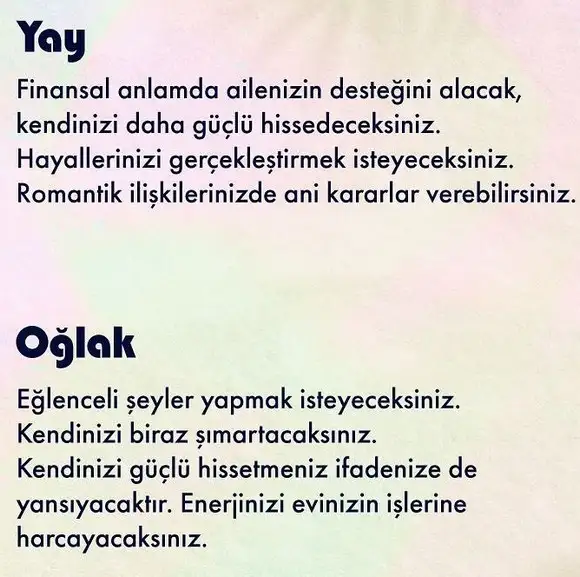 Yay

Finansal anlamda ailenizin desteğini alacak, kendinizi daha güçlü hissedeceksiniz. Hayallerinizi gerçekleştirmek isteyeceksiniz. Romantik ilişkilerinizde ani kararlar verebilirsiniz.

Oğlak

Eğlenceli şeyler yapmak isteyeceksiniz. Kendinizi biraz şımartacaksınız. Kendinizi güçlü hissetmeniz ifadenize de yansıyacaktır. Enerjinizi evinizin işlerine harcayacaksınız.